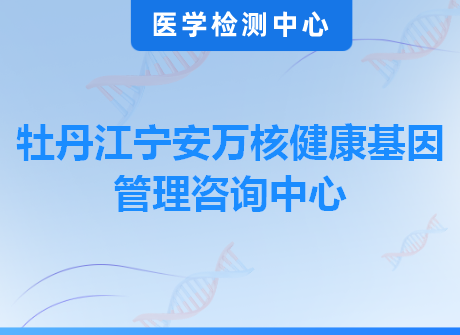 医学检测中心

牡丹江宁安万核健康基因管理咨询中心